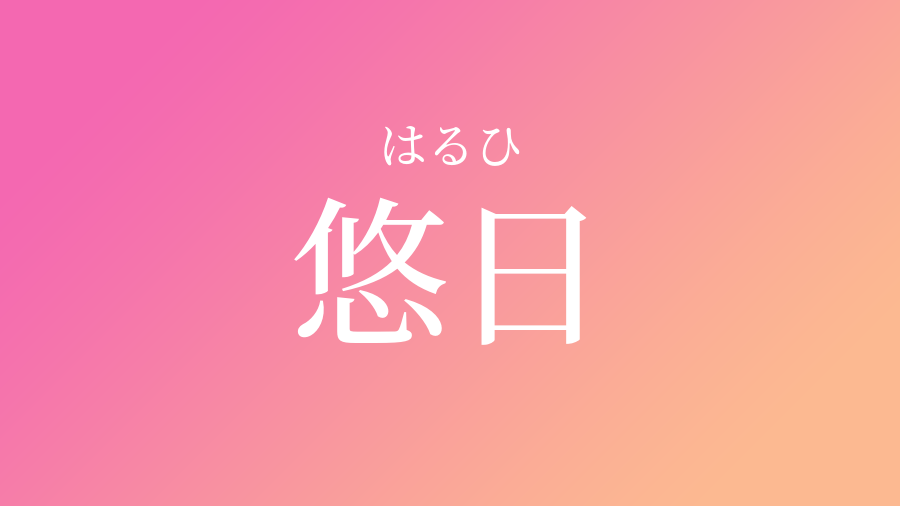 はるひ
悠日